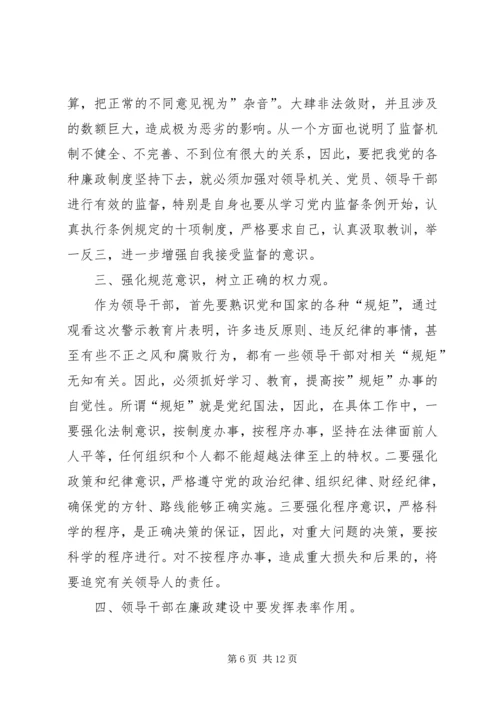 算，把正常的不同意见视为”杂音”。大肆非法敛财，并且涉及的数额巨大，造成极为恶劣的影响。从一个方面也说明了监督机制不健全、不完善、不到位有很大的关系，因此，要把我党的各种廉政制度坚持下去，就必须加强对领导机关、党员、领导干部进行有效的监督，特别是自身也要从学习党内监督条例开始，认真执行条例规定的十项制度，严格要求自己，认真汲取教训，举一反三，进一步增强自我接受监督的意识。

三、强化规范意识，树立正确的权力观。

作为领导干部，首先要熟识党和国家的各种“规矩”，通过观看这次警示教育片表明，许多违反原则、违反纪律的事情，甚至有些不正之风和腐败行为，都有一些领导干部对相关“规矩”无知有关。因此，必须抓好学习、教育，提高按”规矩”办事的自觉性。所谓“规矩”就是党纪国法，因此，在具体工作中，一要强化法制意识，按制度办事，按程序办事，坚持在法律面前人人平等，任何组织和个人都不能超越法律至上的特权。二要强化政策和纪律意识，严格遵守党的政治纪律、组织纪律、财经纪律，确保党的方针、路线能够正确实施。三要强化程序意识，严格科学的程序，是正确决策的保证，因此，对重大问题的决策，要按科学的程序进行。对不按程序办事，造成重大损失和后果的，将要追究有关领导人的责任。

四、领导干部在廉政建设中要发挥表率作用。

第 6 页 共 12 页